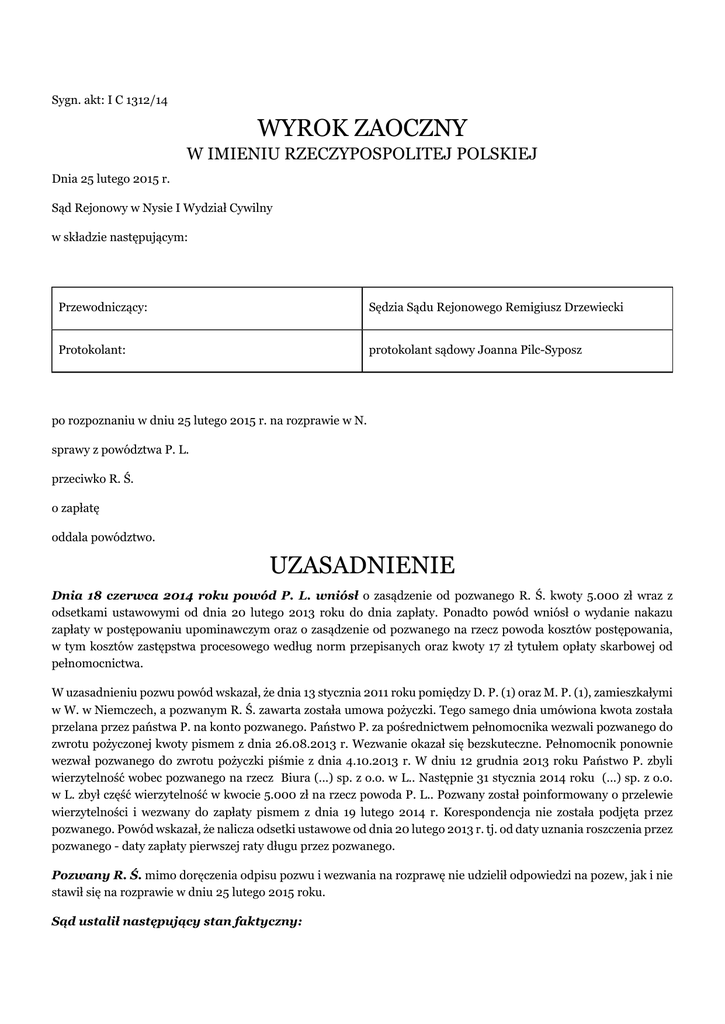 Sygn. akt: I C 1312/14

WYROK ZAOCZNY
W IMIENIU RZECZYPOSPOLITEJ POLSKIEJ

Dnia 25 lutego 2015 r.

Sąd Rejonowy w Nysie I Wydział Cywilny

w składzie następującym:

| Przewodniczący: | Sędzia Sądu Rejonowego Remigiusz Drzewiecki |
|---|---|
| Protokolant: | protokolant sądowy Joanna Pilc-Syposz |

po rozpoznaniu w dniu 25 lutego 2015 r. na rozprawie w N.

sprawy z powództwa P. L.

przeciwko R. Ś.

o zapłatę

oddala powództwo.

UZASADNIENIE

Dnia 18 czerwca 2014 roku powód P. L. wniósł o zasądzenie od pozwanego R. Ś. kwoty 5.000 zł wraz z odsetkami ustawowymi od dnia 20 lutego 2013 roku do dnia zapłaty. Ponadto powód wniósł o wydanie nakazu zapłaty w postępowaniu upominawczym oraz o zasądzenie od pozwanego na rzecz powoda kosztów postępowania, w tym kosztów zastępstwa procesowego według norm przepisanych oraz kwoty 17 zł tytułem opłaty skarbowej od pełnomocnictwa.

W uzasadnieniu pozwu powód wskazał, że dnia 13 stycznia 2011 roku pomiędzy D. P. (1) oraz M. P. (1), zamieszkałymi w W. w Niemczech, a pozwanym R. Ś. zawarta została umowa pożyczki. Tego samego dnia umówiona kwota została przelana przez państwa P. na konto pozwanego. Państwo P. za pośrednictwem pełnomocnika wezwali pozwanego do zwrotu pożyczonej kwoty pismem z dnia 26.08.2013 r. Wezwanie okazał się bezskuteczne. Pełnomocnik ponownie wezwał pozwanego do zwrotu pożyczki piśmie z dnia 4.10.2013 r. W dniu 12 grudnia 2013 roku Państwo P. zbyli wierzytelność wobec pozwanego na rzecz Biura (...) sp. z o.o. w L.. Następnie 31 stycznia 2014 roku (...) sp. z o.o. w L. zbył część wierzytelność w kwocie 5.000 zł na rzecz powoda P. L.. Pozwany został poinformowany o przelewie wierzytelności i wezwany do zapłaty pismem z dnia 19 lutego 2014 r. Korespondencja nie została podjęta przez pozwanego. Powód wskazał, że nalicza odsetki ustawowe od dnia 20 lutego 2013 r. tj. od daty uznania roszczenia przez pozwanego - daty zapłaty pierwszej raty długu przez pozwanego.

Pozwany R. Ś. mimo doręczenia odpisu pozwu i wezwania na rozprawę nie udzielił odpowiedzi na pozew, jak i nie stawił się na rozprawie w dniu 25 lutego 2015 roku.

Sąd ustalił następujący stan faktyczny: